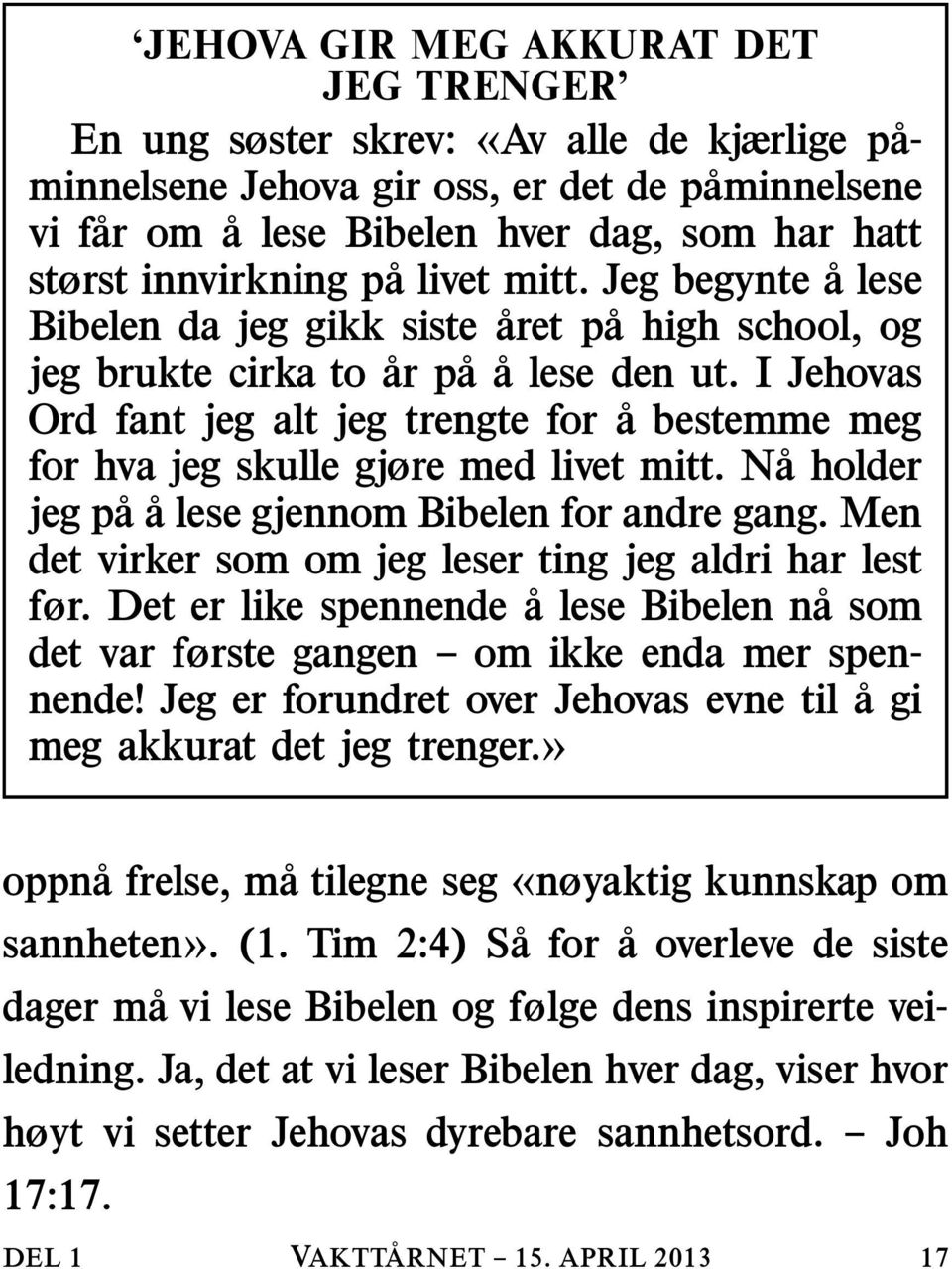 ‘JEHOVA GIR MEG AKKURAT DET JEG TRENGER’

En ung søster skrev: «Av alle de kjærlige påminnelsene Jehova gir oss, er det de påminnelsene vi får om å lese Bibelen hver dag, som har hatt størst innvirkning på livet mitt. Jeg begynte å lese Bibelen da jeg gikk siste året på high school, og jeg brukte cirka to år på å lese den ut. I Jehovas Ord fant jeg alt jeg trengte for å bestemme meg for hva jeg skulle gjøre med livet mitt. Nå holder jeg på å lese gjennom Bibelen for andre gang. Men det virker som om jeg leser ting jeg aldri har lest før. Det er like spennende å lese Bibelen nå som det var første gangen – om ikke enda mer spennende! Jeg er forundret over Jehovas evne til å gi meg akkurat det jeg trenger.»

oppnå frelse, må tilegne seg «nøyaktig kunnskap om sannheten». (1. Tim 2:4) Så for å overleve de siste dager må vi lese Bibelen og følge dens inspirerte veiledning. Ja, det at vi leser Bibelen hver dag, viser hvor høyt vi setter Jehovas dyrebare sannhetsord. – Joh 17:17.

DEL 1 VAKTTÅRNET – 15. APRIL 2013 17